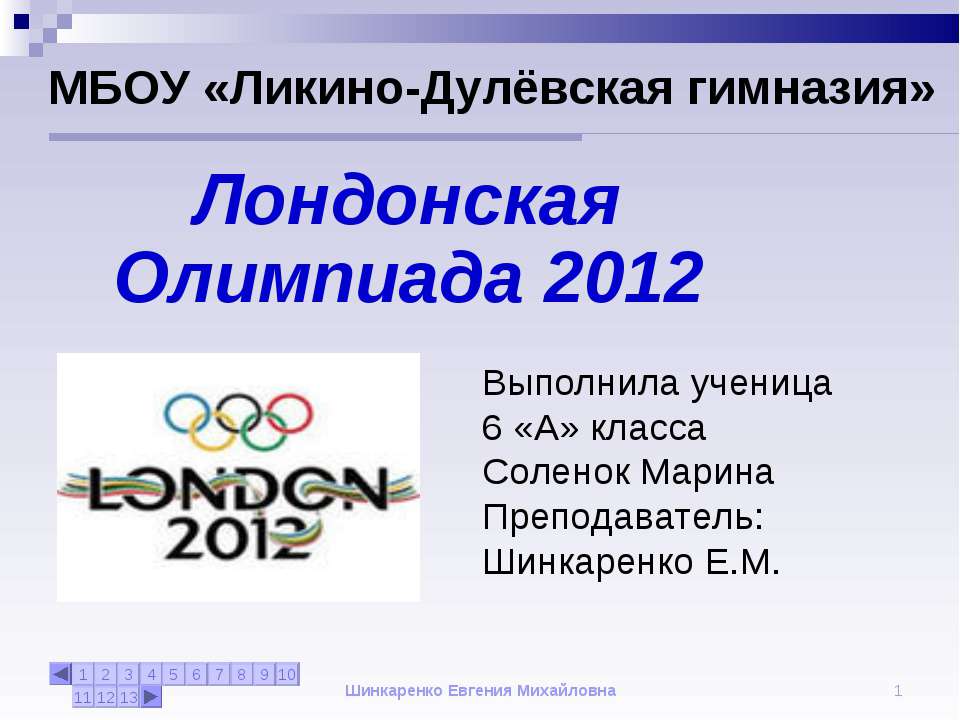 МБОУ «Ликино-Дулёвская гимназия»

Лондонская Олимпиада 2012

LONDON 2012

Выполнила ученица
6 «А» класса
Соленок Марина
Преподаватель:
Шинкаренко Е.М.

1 2 3 4 5 6 7 8 9 10
11 12 13

Шинкаренко Евгения Михайловна

1